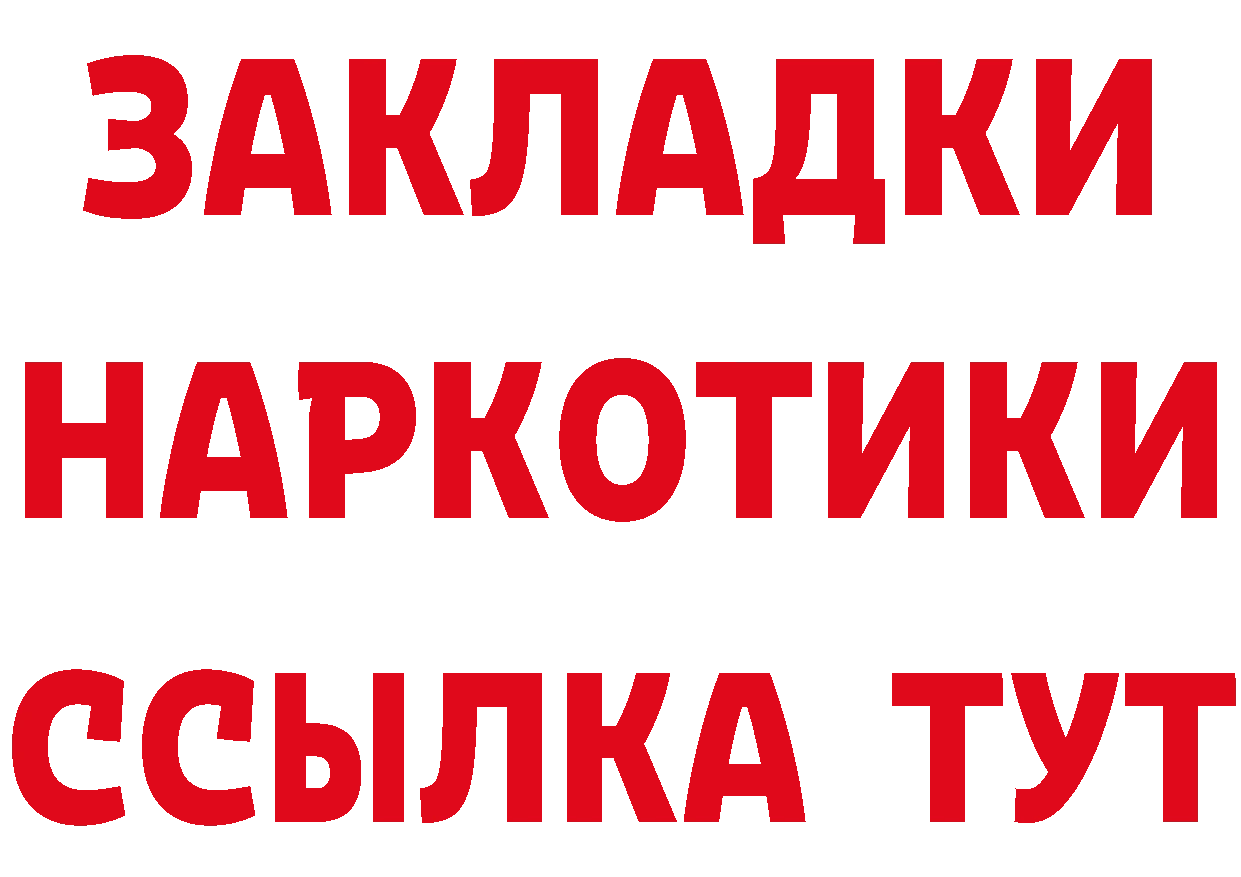 ЗАКЛАДКИ
НАРКОТИКИ
ССЫЛКА ТУТ